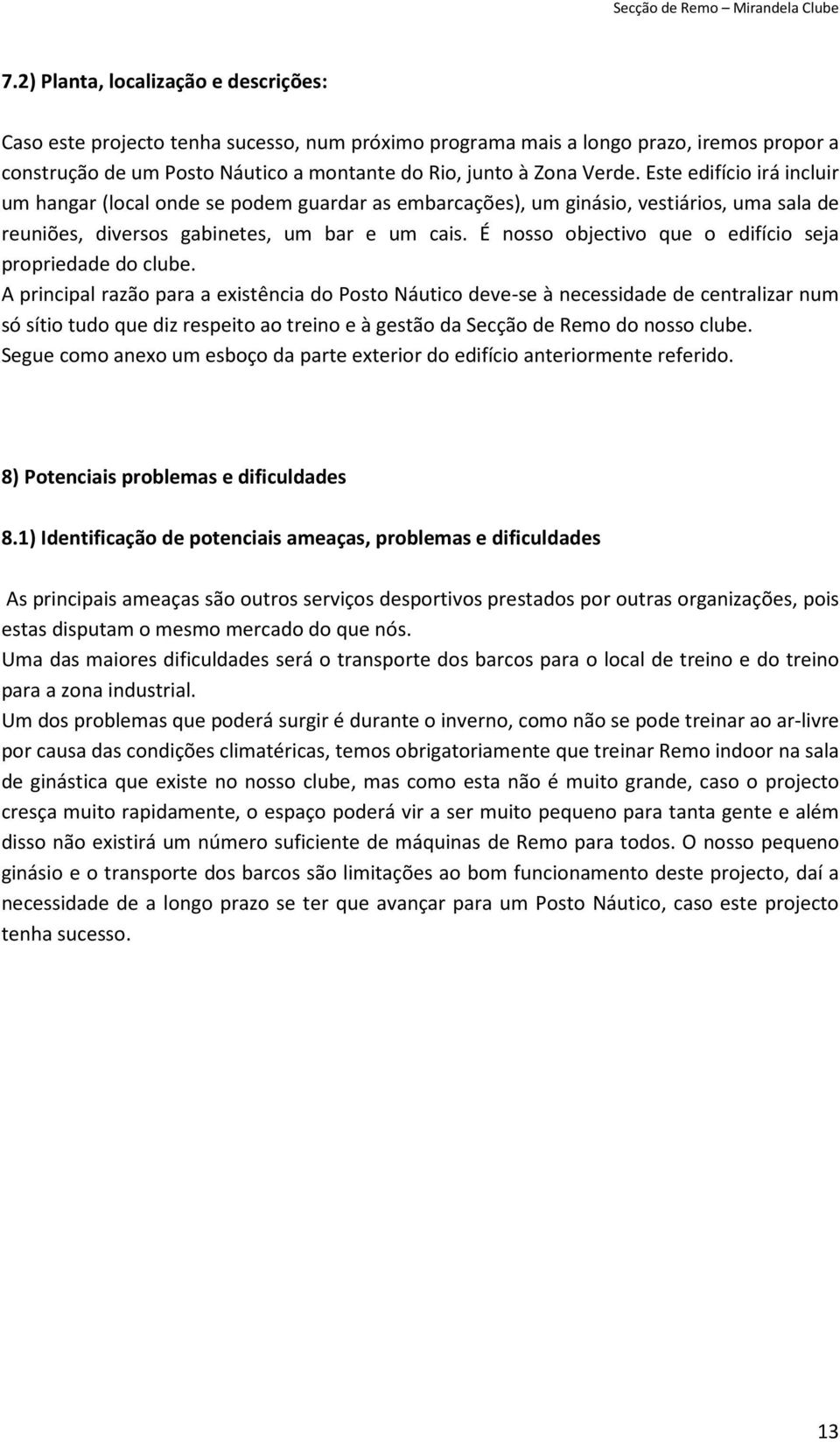 Secção de Remo – Mirandela Clube

7.2) Planta, localização e descrições:

Caso este projecto tenha sucesso, num próximo programa mais a longo prazo, iremos propor a construção de um Posto Náutico a montante do Rio, junto à Zona Verde. Este edifício irá incluir um hangar (local onde se podem guardar as embarcações), um ginásio, vestiários, uma sala de reuniões, diversos gabinetes, um bar e um cais. É nosso objectivo que o edifício seja propriedade do clube.
A principal razão para a existência do Posto Náutico deve-se à necessidade de centralizar num só sítio tudo que diz respeito ao treino e à gestão da Secção de Remo do nosso clube.
Segue como anexo um esboço da parte exterior do edifício anteriormente referido.

8) Potenciais problemas e dificuldades

8.1) Identificação de potenciais ameaças, problemas e dificuldades

As principais ameaças são outros serviços desportivos prestados por outras organizações, pois estas disputam o mesmo mercado do que nós.
Uma das maiores dificuldades será o transporte dos barcos para o local de treino e do treino para a zona industrial.
Um dos problemas que poderá surgir é durante o inverno, como não se pode treinar ao ar-livre por causa das condições climatéricas, temos obrigatoriamente que treinar Remo indoor na sala de ginástica que existe no nosso clube, mas como esta não é muito grande, caso o projecto cresça muito rapidamente, o espaço poderá vir a ser muito pequeno para tanta gente e além disso não existirá um número suficiente de máquinas de Remo para todos. O nosso pequeno ginásio e o transporte dos barcos são limitações ao bom funcionamento deste projecto, daí a necessidade de a longo prazo se ter que avançar para um Posto Náutico, caso este projecto tenha sucesso.

13